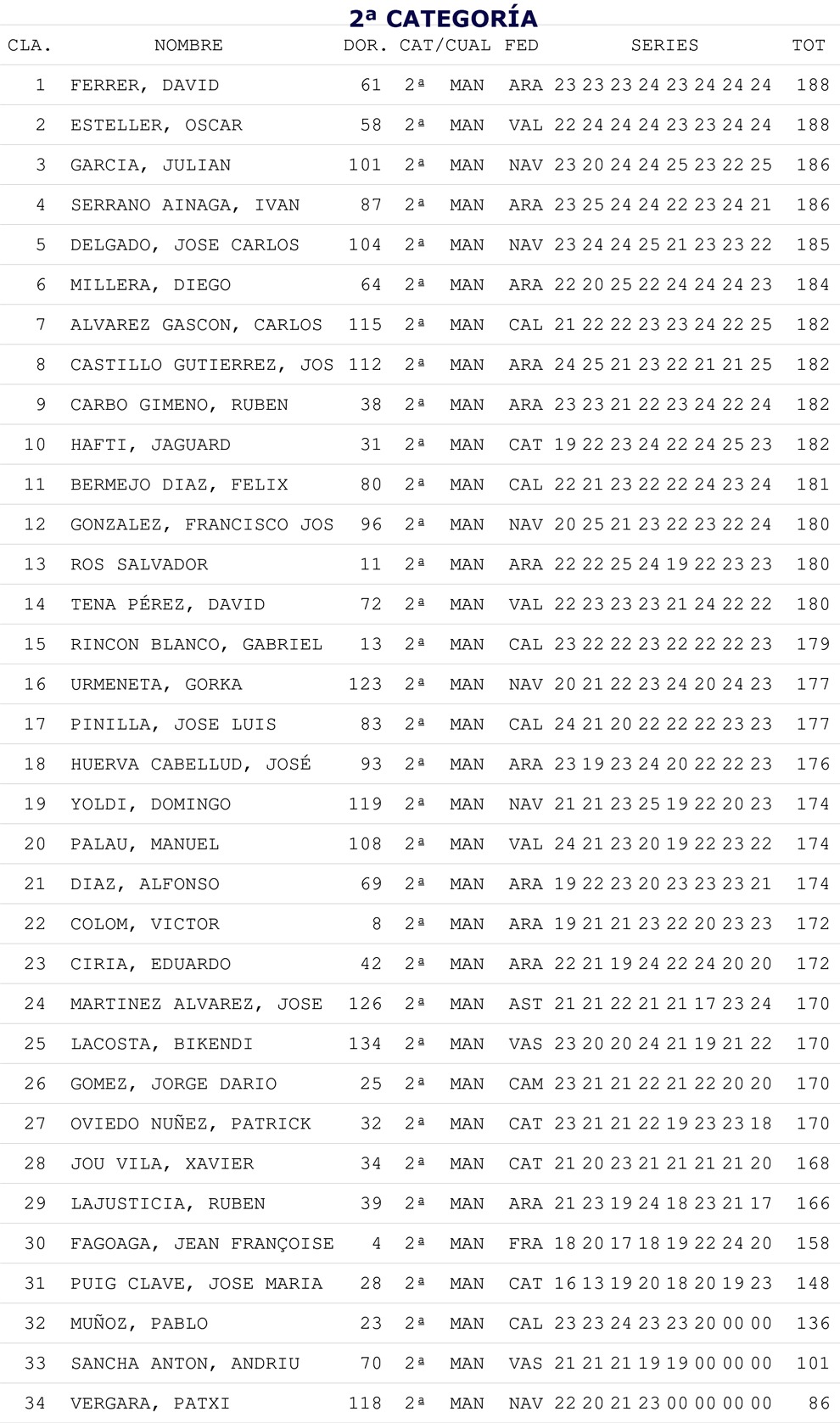 2ª CATEGORÍA

| CLA. | NOMBRE | DOR. | CAT/CUAL | | FED | SERIES | TOT |
|---|---|---|---|---|---|---|---|
| 1 | FERRER, DAVID | 61 | 2ª | MAN | ARA | 23 23 23 24 23 24 24 24 | 188 |
| 2 | ESTELLER, OSCAR | 58 | 2ª | MAN | VAL | 22 24 24 24 23 23 24 24 | 188 |
| 3 | GARCIA, JULIAN | 101 | 2ª | MAN | NAV | 23 20 24 24 25 23 22 25 | 186 |
| 4 | SERRANO AINAGA, IVAN | 87 | 2ª | MAN | ARA | 23 25 24 24 22 23 24 21 | 186 |
| 5 | DELGADO, JOSE CARLOS | 104 | 2ª | MAN | NAV | 23 24 24 25 21 23 23 22 | 185 |
| 6 | MILLERA, DIEGO | 64 | 2ª | MAN | ARA | 22 20 25 22 24 24 24 23 | 184 |
| 7 | ALVAREZ GASCON, CARLOS | 115 | 2ª | MAN | CAL | 21 22 22 23 23 24 22 25 | 182 |
| 8 | CASTILLO GUTIERREZ, JOS | 112 | 2ª | MAN | ARA | 24 25 21 23 22 21 21 25 | 182 |
| 9 | CARBO GIMENO, RUBEN | 38 | 2ª | MAN | ARA | 23 23 21 22 23 24 22 24 | 182 |
| 10 | HAFTI, JAGUARD | 31 | 2ª | MAN | CAT | 19 22 23 24 22 24 25 23 | 182 |
| 11 | BERMEJO DIAZ, FELIX | 80 | 2ª | MAN | CAL | 22 21 23 22 22 24 23 24 | 181 |
| 12 | GONZALEZ, FRANCISCO JOS | 96 | 2ª | MAN | NAV | 20 25 21 23 22 23 22 24 | 180 |
| 13 | ROS SALVADOR | 11 | 2ª | MAN | ARA | 22 22 25 24 19 22 23 23 | 180 |
| 14 | TENA PÉREZ, DAVID | 72 | 2ª | MAN | VAL | 22 23 23 23 21 24 22 22 | 180 |
| 15 | RINCON BLANCO, GABRIEL | 13 | 2ª | MAN | CAL | 23 22 22 23 22 22 22 23 | 179 |
| 16 | URMENETA, GORKA | 123 | 2ª | MAN | NAV | 20 21 22 23 24 20 24 23 | 177 |
| 17 | PINILLA, JOSE LUIS | 83 | 2ª | MAN | CAL | 24 21 20 22 22 22 23 23 | 177 |
| 18 | HUERVA CABELLUD, JOSÉ | 93 | 2ª | MAN | ARA | 23 19 23 24 20 22 22 23 | 176 |
| 19 | YOLDI, DOMINGO | 119 | 2ª | MAN | NAV | 21 21 23 25 19 22 20 23 | 174 |
| 20 | PALAU, MANUEL | 108 | 2ª | MAN | VAL | 24 21 23 20 19 22 23 22 | 174 |
| 21 | DIAZ, ALFONSO | 69 | 2ª | MAN | ARA | 19 22 23 20 23 23 23 21 | 174 |
| 22 | COLOM, VICTOR | 8 | 2ª | MAN | ARA | 19 21 21 23 22 20 23 23 | 172 |
| 23 | CIRIA, EDUARDO | 42 | 2ª | MAN | ARA | 22 21 19 24 22 24 20 20 | 172 |
| 24 | MARTINEZ ALVAREZ, JOSE | 126 | 2ª | MAN | AST | 21 21 22 21 21 17 23 24 | 170 |
| 25 | LACOSTA, BIKENDI | 134 | 2ª | MAN | VAS | 23 20 20 24 21 19 21 22 | 170 |
| 26 | GOMEZ, JORGE DARIO | 25 | 2ª | MAN | CAM | 23 21 21 22 21 22 20 20 | 170 |
| 27 | OVIEDO NUÑEZ, PATRICK | 32 | 2ª | MAN | CAT | 23 21 21 22 19 23 23 18 | 170 |
| 28 | JOU VILA, XAVIER | 34 | 2ª | MAN | CAT | 21 20 23 21 21 21 21 20 | 168 |
| 29 | LAJUSTICIA, RUBEN | 39 | 2ª | MAN | ARA | 21 23 19 24 18 23 21 17 | 166 |
| 30 | FAGOAGA, JEAN FRANÇOISE | 4 | 2ª | MAN | FRA | 18 20 17 18 19 22 24 20 | 158 |
| 31 | PUIG CLAVE, JOSE MARIA | 28 | 2ª | MAN | CAT | 16 13 19 20 18 20 19 23 | 148 |
| 32 | MUÑOZ, PABLO | 23 | 2ª | MAN | CAL | 23 23 24 23 23 20 00 00 | 136 |
| 33 | SANCHA ANTON, ANDRIU | 70 | 2ª | MAN | VAS | 21 21 21 19 19 00 00 00 | 101 |
| 34 | VERGARA, PATXI | 118 | 2ª | MAN | NAV | 22 20 21 23 00 00 00 00 | 86 |